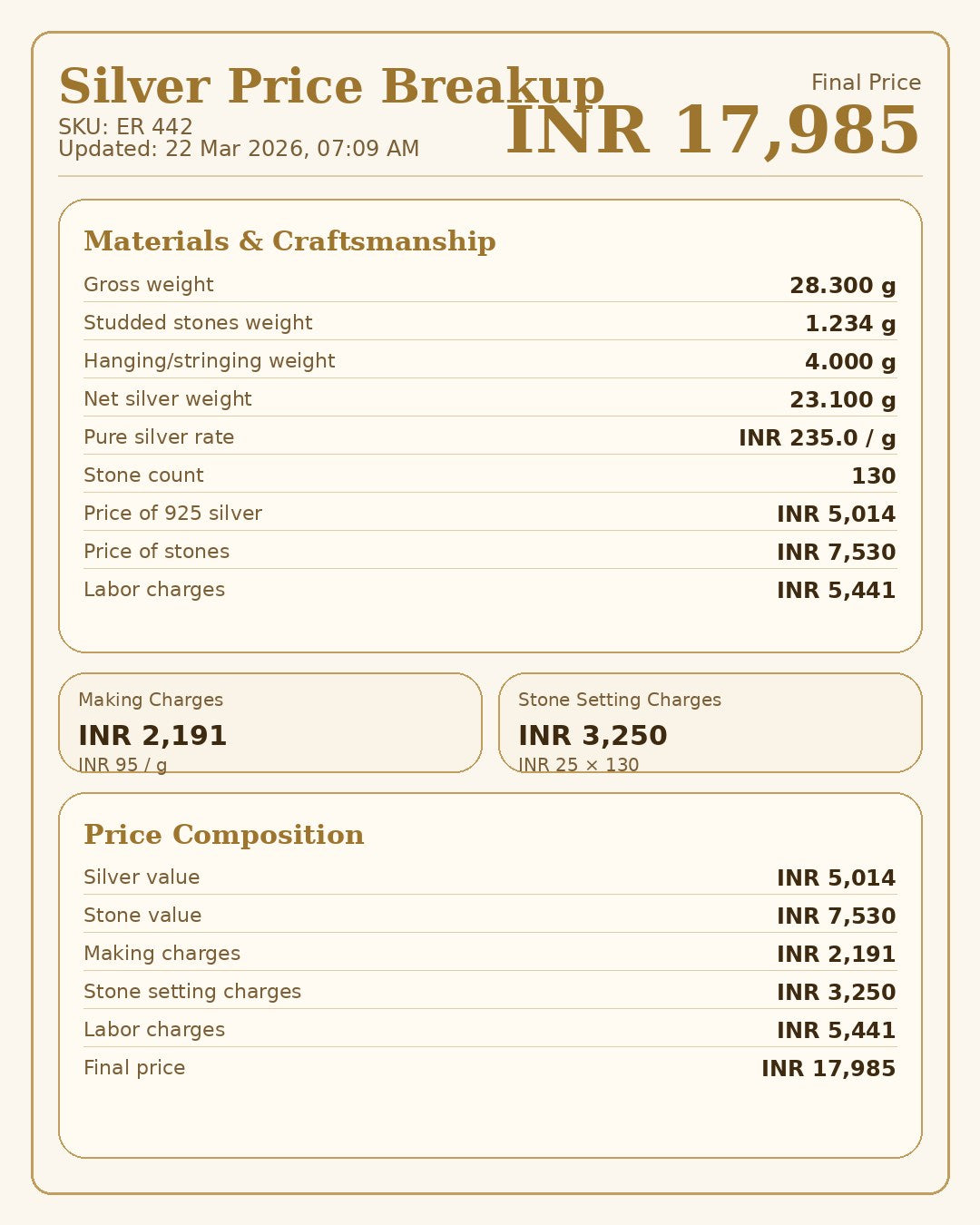 Silver Price Breakup
SKU: ER 442
Updated: 22 Mar 2026, 07:09 AM

Final Price
INR 17,985

Materials & Craftsmanship

| | |
|---|---|
| Gross weight | 28.300 g |
| Studded stones weight | 1.234 g |
| Hanging/stringing weight | 4.000 g |
| Net silver weight | 23.100 g |
| Pure silver rate | INR 235.0 / g |
| Stone count | 130 |
| Price of 925 silver | INR 5,014 |
| Price of stones | INR 7,530 |
| Labor charges | INR 5,441 |

Making Charges
INR 2,191
INR 95 / g

Stone Setting Charges
INR 3,250
INR 25 × 130

Price Composition

| | |
|---|---|
| Silver value | INR 5,014 |
| Stone value | INR 7,530 |
| Making charges | INR 2,191 |
| Stone setting charges | INR 3,250 |
| Labor charges | INR 5,441 |
| Final price | INR 17,985 |